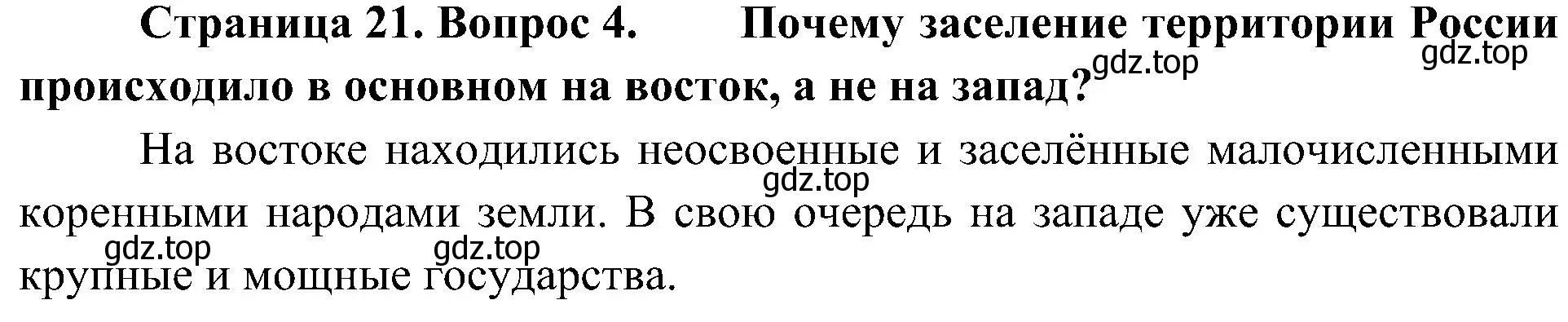 Страница 21. Вопрос 4. Почему заселение территории России происходило в основном на восток, а не на запад?

gdz.top gdz.top

На востоке находились неосвоенные и заселённые малочисленными коренными народами земли. В свою очередь на западе уже существовали крупные и мощные государства.

gdz.top gdz.top gdz.top